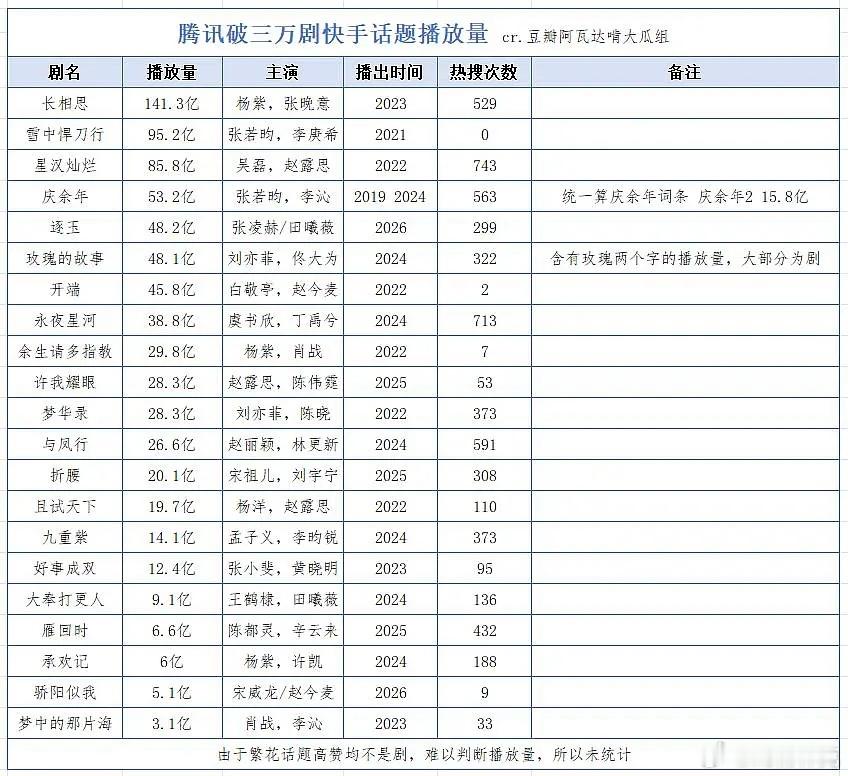 腾讯破三万剧快手话题播放量 cr.豆瓣阿瓦达啃大瓜组

| 剧名 | 播放量 | 主演 | 播出时间 | 热搜次数 | 备注 |
|---|---|---|---|---|---|
| 长相思 | 141.3亿 | 杨紫，张晚意 | 2023 | 529 | |
| 雪中悍刀行 | 95.2亿 | 张若昀，李庚希 | 2021 | 0 | |
| 星汉灿烂 | 85.8亿 | 吴磊，赵露思 | 2022 | 743 | |
| 庆余年 | 53.2亿 | 张若昀，李沁 | 2019 2024 | 563 | 统一算庆余年词条 庆余年2 15.8亿 |
| 逐玉 | 48.2亿 | 张凌赫/田曦薇 | 2026 | 299 | |
| 玫瑰的故事 | 48.1亿 | 刘亦菲，佟大为 | 2024 | 322 | 含有玫瑰两个字的播放量，大部分为剧 |
| 开端 | 45.8亿 | 白敬亭，赵今麦 | 2022 | 2 | |
| 永夜星河 | 38.8亿 | 虞书欣，丁禹兮 | 2024 | 713 | |
| 余生请多指教 | 29.8亿 | 杨紫，肖战 | 2022 | 7 | |
| 许我耀眼 | 28.3亿 | 赵露思，陈伟霆 | 2025 | 53 | |
| 梦华录 | 28.3亿 | 刘亦菲，陈晓 | 2022 | 373 | |
| 与凤行 | 26.6亿 | 赵丽颖，林更新 | 2024 | 591 | |
| 折腰 | 20.1亿 | 宋祖儿，刘宇宁 | 2025 | 308 | |
| 且试天下 | 19.7亿 | 杨洋，赵露思 | 2022 | 110 | |
| 九重紫 | 14.1亿 | 孟子义，李昀锐 | 2024 | 373 | |
| 好事成双 | 12.4亿 | 张小斐，黄晓明 | 2023 | 95 | |
| 大奉打更人 | 9.1亿 | 王鹤棣，田曦薇 | 2024 | 136 | |
| 雁回时 | 6.6亿 | 陈都灵，辛云来 | 2025 | 432 | |
| 承欢记 | 6亿 | 杨紫，许凯 | 2024 | 188 | |
| 骄阳似我 | 5.1亿 | 宋威龙/赵今麦 | 2026 | 9 | |
| 梦中的那片海 | 3.1亿 | 肖战，李沁 | 2023 | 33 | |

由于繁花话题高赞均不是剧，难以判断播放量，所以未统计